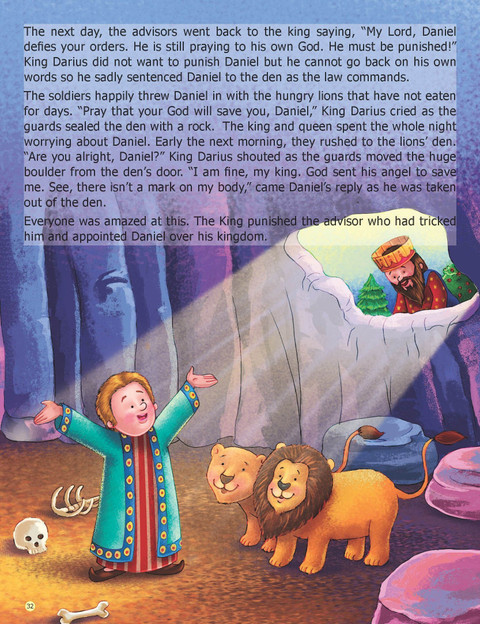 The next day, the advisors went back to the king saying, "My Lord, Daniel defies your orders. He is still praying to his own God. He must be punished!" King Darius did not want to punish Daniel but he cannot go back on his own words so he sadly sentenced Daniel to the den as the law commands.

The soldiers happily threw Daniel in with the hungry lions that have not eaten for days. "Pray that your God will save you, Daniel," King Darius cried as the guards sealed the den with a rock. The king and queen spent the whole night worrying about Daniel. Early the next morning, they rushed to the lions' den. "Are you alright, Daniel?" King Darius shouted as the guards moved the huge boulder from the den's door. "I am fine, my king. God sent his angel to save me. See, there isn't a mark on my body," came Daniel's reply as he was taken out of the den.

Everyone was amazed at this. The King punished the advisor who had tricked him and appointed Daniel over his kingdom.

32